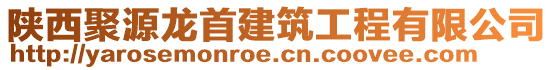 陕西聚源龙首建筑工程有限公司
http://yarosemonroe.cn.coovee.com